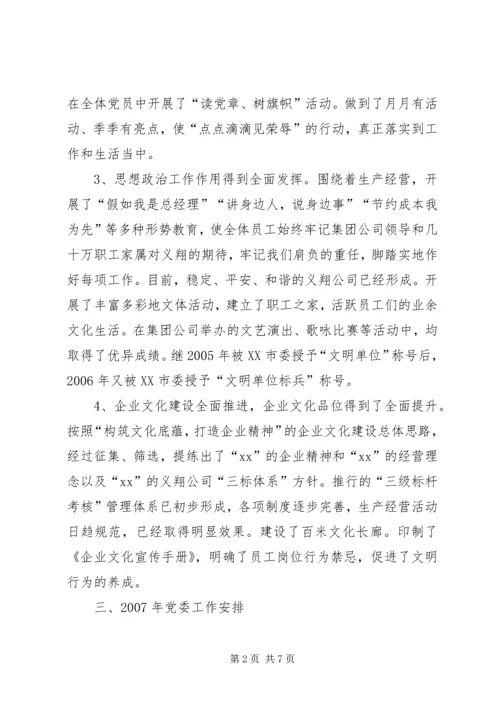 在全体党员中开展了“读党章、树旗帜”活动。做到了月月有活动、季季有亮点，使“点点滴滴见荣辱”的行动，真正落实到工作和生活当中。

3、思想政治工作作用得到全面发挥。围绕着生产经营，开展了“假如我是总经理”“讲身边人，说身边事”“节约成本我为先”等多种形势教育，使全体员工始终牢记集团公司领导和几十万职工家属对义翔的期待，牢记我们肩负的重任，脚踏实地作好每项工作。目前，稳定、平安、和谐的义翔公司已经形成。开展了丰富多彩地文体活动，建立了职工之家，活跃员工们的业余文化生活。在集团公司举办的文艺演出、歌咏比赛等活动中，均取得了优异成绩。继2005年被XX市委授予“文明单位”称号后，2006年又被XX市委授予“文明单位标兵”称号。

4、企业文化建设全面推进，企业文化品位得到了全面提升。按照“构筑文化底蕴，打造企业精神”的企业文化建设总体思路，经过征集、筛选，提练出了“xx”的企业精神和“xx”的经营理念以及“xx”的义翔公司“三标体系”方针。推行的“三级标杆考核”管理体系已初步形成，各项制度逐步完善，生产经营活动日趋规范，已经取得明显效果。建设了百米文化长廊。印制了《企业文化宣传手册》，明确了员工岗位行为禁忌，促进了文明行为的养成。

三、2007年党委工作安排

第2页 共7页